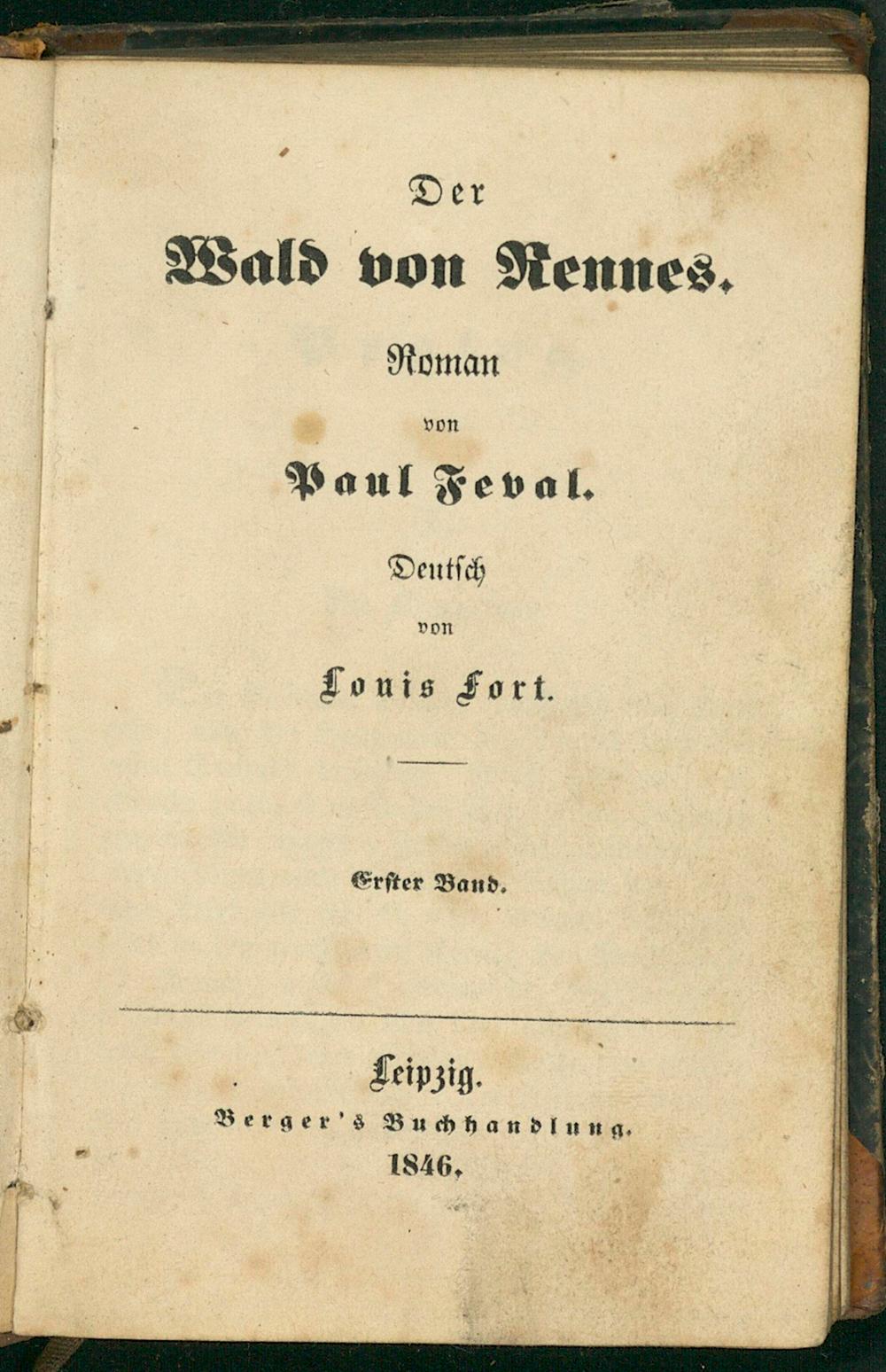 Der

Wald von Rennes.

Roman

von

Paul Feval.

Deutsch

von

Louis Fort.

Erster Band.

Leipzig.

Berger's Buchhandlung.

1846.